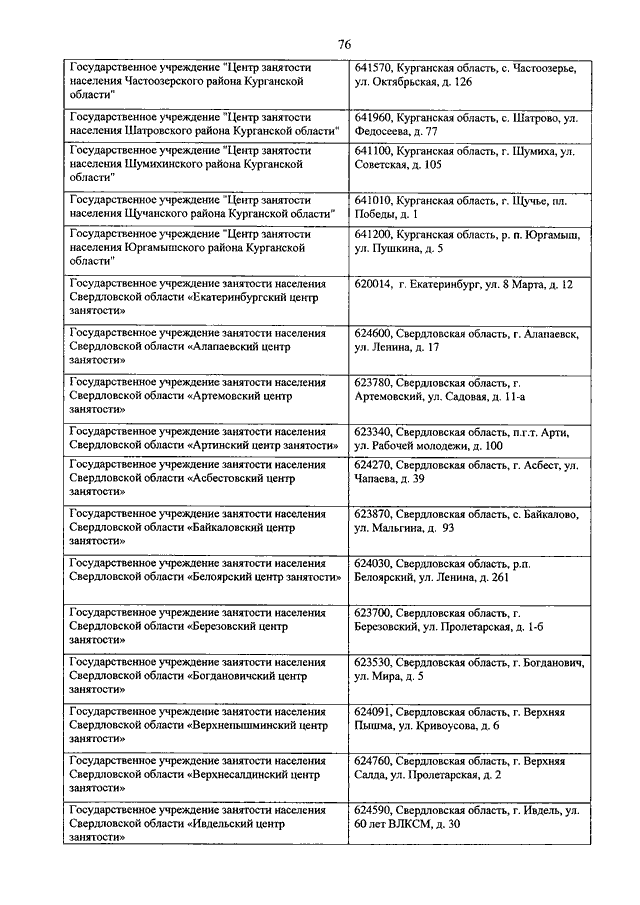 76

| | |
|---|---|
| Государственное учреждение "Центр занятости населения Частоозерского района Курганской области" | 641570, Курганская область, с. Частоозерье, ул. Октябрьская, д. 126 |
| Государственное учреждение "Центр занятости населения Шатровского района Курганской области" | 641960, Курганская область, с. Шатрово, ул. Федосеева, д. 77 |
| Государственное учреждение "Центр занятости населения Шумихинского района Курганской области" | 641100, Курганская область, г. Шумиха, ул. Советская, д. 105 |
| Государственное учреждение "Центр занятости населения Щучанского района Курганской области" | 641010, Курганская область, г. Щучье, пл. Победы, д. 1 |
| Государственное учреждение "Центр занятости населения Юргамышского района Курганской области" | 641200, Курганская область, р. п. Юргамыш, ул. Пушкина, д. 5 |
| Государственное учреждение занятости населения Свердловской области «Екатеринбургский центр занятости» | 620014, г. Екатеринбург, ул. 8 Марта, д. 12 |
| Государственное учреждение занятости населения Свердловской области «Алапаевский центр занятости» | 624600, Свердловская область, г. Алапаевск, ул. Ленина, д. 17 |
| Государственное учреждение занятости населения Свердловской области «Артемовский центр занятости» | 623780, Свердловская область, г. Артемовский, ул. Садовая, д. 11-а |
| Государственное учреждение занятости населения Свердловской области «Артинский центр занятости» | 623340, Свердловская область, п.г.т. Арти, ул. Рабочей молодежи, д. 100 |
| Государственное учреждение занятости населения Свердловской области «Асбестовский центр занятости» | 624270, Свердловская область, г. Асбест, ул. Чапаева, д. 39 |
| Государственное учреждение занятости населения Свердловской области «Байкаловский центр занятости» | 623870, Свердловская область, с. Байкалово, ул. Мальгина, д. 93 |
| Государственное учреждение занятости населения Свердловской области «Белоярский центр занятости» | 624030, Свердловская область, р.п. Белоярский, ул. Ленина, д. 261 |
| Государственное учреждение занятости населения Свердловской области «Березовский центр занятости» | 623700, Свердловская область, г. Березовский, ул. Пролетарская, д. 1-б |
| Государственное учреждение занятости населения Свердловской области «Богдановичский центр занятости» | 623530, Свердловская область, г. Богданович, ул. Мира, д. 5 |
| Государственное учреждение занятости населения Свердловской области «Верхнепышминский центр занятости» | 624091, Свердловская область, г. Верхняя Пышма, ул. Кривоусова, д. 6 |
| Государственное учреждение занятости населения Свердловской области «Верхнесалдинский центр занятости» | 624760, Свердловская область, г. Верхняя Салда, ул. Пролетарская, д. 2 |
| Государственное учреждение занятости населения Свердловской области «Ивдельский центр занятости» | 624590, Свердловская область, г. Ивдель, ул. 60 лет ВЛКСМ, д. 30 |